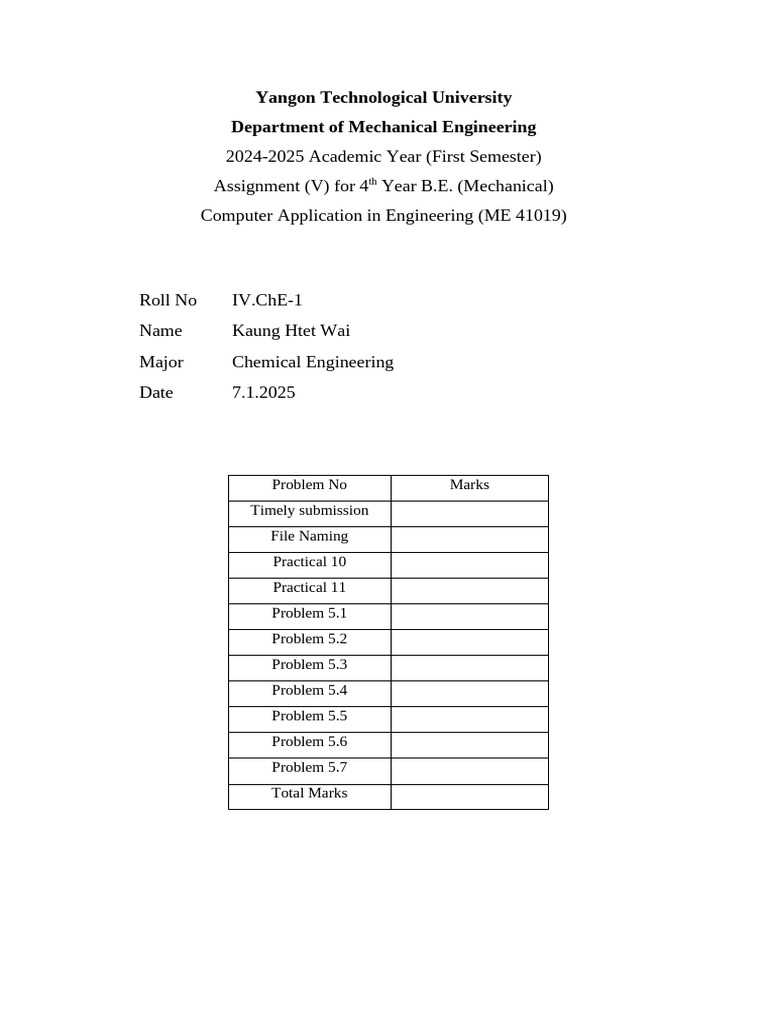 Yangon Technological University
Department of Mechanical Engineering
2024-2025 Academic Year (First Semester)
Assignment (V) for 4$^{th}$ Year B.E. (Mechanical)
Computer Application in Engineering (ME 41019)

Roll No IV.ChE-1
Name Kaung Htet Wai
Major Chemical Engineering
Date 7.1.2025

| Problem No | Marks |
|---|---|
| Timely submission | |
| File Naming | |
| Practical 10 | |
| Practical 11 | |
| Problem 5.1 | |
| Problem 5.2 | |
| Problem 5.3 | |
| Problem 5.4 | |
| Problem 5.5 | |
| Problem 5.6 | |
| Problem 5.7 | |
| Total Marks | |